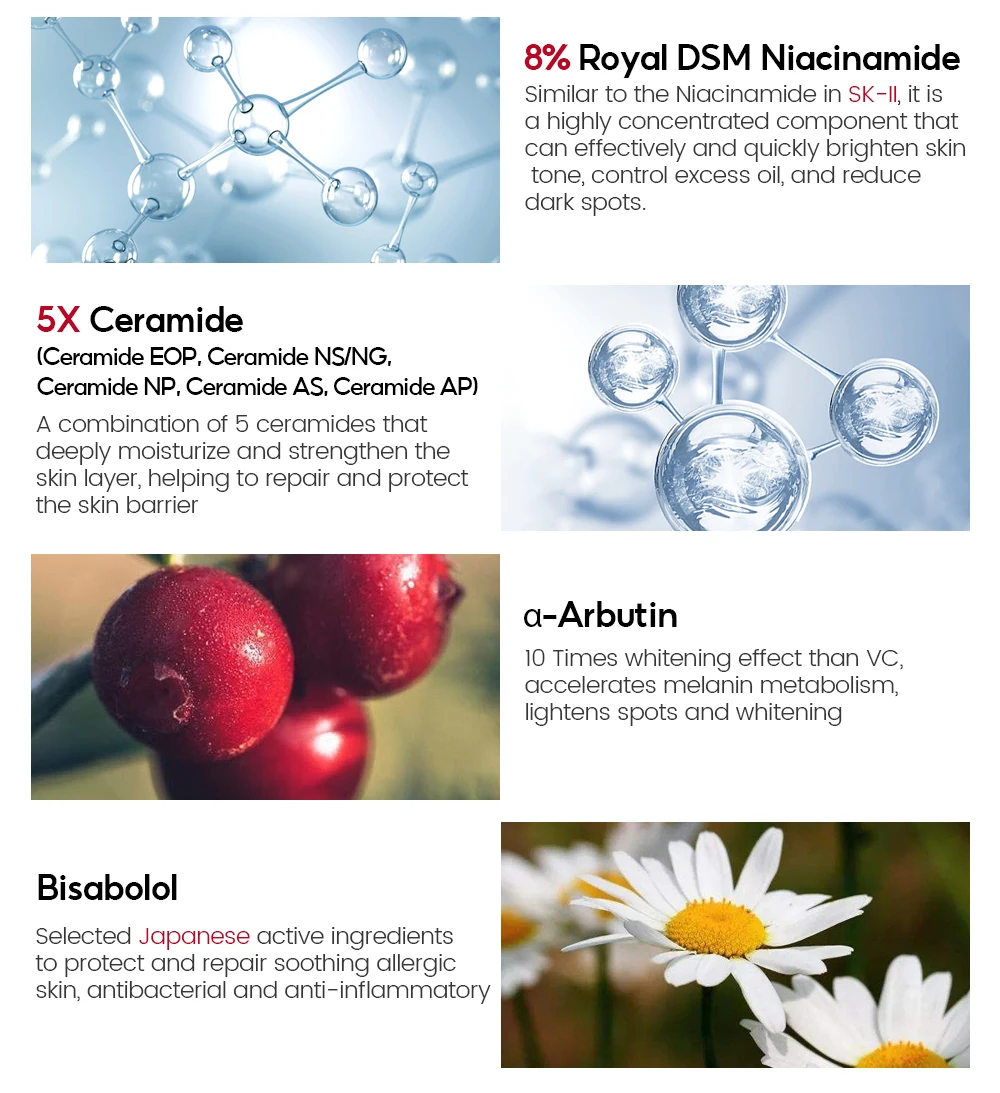 8% Royal DSM Niacinamide

Similar to the Niacinamide in SK-II, it is a highly concentrated component that can effectively and quickly brighten skin tone, control excess oil, and reduce dark spots.

5X Ceramide
(Ceramide EOP, Ceramide NS/NG, Ceramide NP, Ceramide AS, Ceramide AP)

A combination of 5 ceramides that deeply moisturize and strengthen the skin layer, helping to repair and protect the skin barrier

α-Arbutin

10 Times whitening effect than VC, accelerates melanin metabolism, lightens spots and whitening

Bisabolol

Selected Japanese active ingredients to protect and repair soothing allergic skin, antibacterial and anti-inflammatory